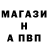 МАГАЗИ
Н
А ПВП